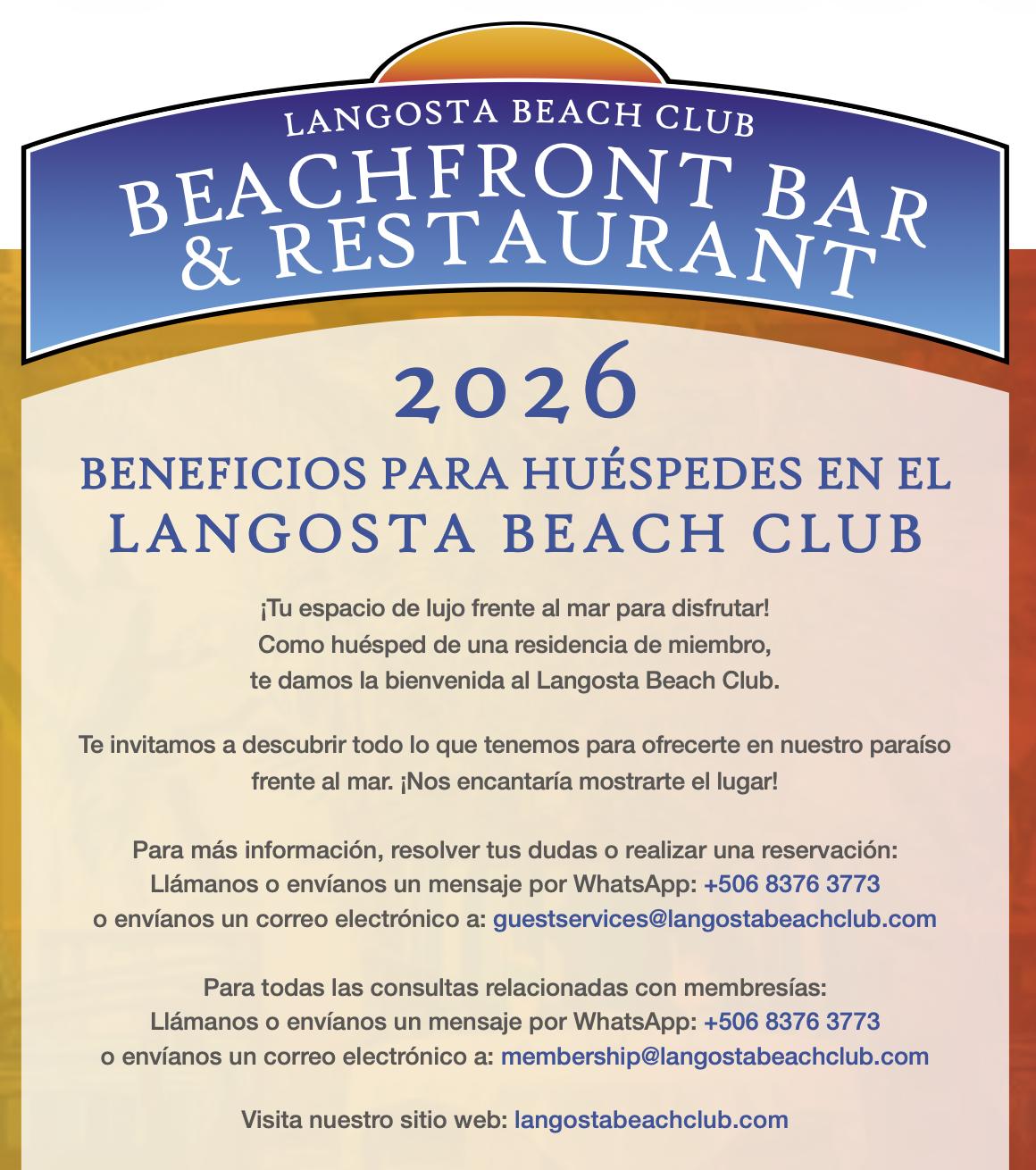 LANGOSTA BEACH CLUB
BEACHFRONT BAR
& RESTAURANT

2026

BENEFICIOS PARA HUÉSPEDES EN EL
LANGOSTA BEACH CLUB

¡Tu espacio de lujo frente al mar para disfrutar! Como huésped de una residencia de miembro, te damos la bienvenida al Langosta Beach Club.

Te invitamos a descubrir todo lo que tenemos para ofrecerte en nuestro paraíso frente al mar. ¡Nos encantaría mostrarte el lugar!

Para más información, resolver tus dudas o realizar una reservación:
Llámanos o envíanos un mensaje por WhatsApp: +506 8376 3773
o envíanos un correo electrónico a: guestservices@langostabeachclub.com

Para todas las consultas relacionadas con membresías:
Llámanos o envíanos un mensaje por WhatsApp: +506 8376 3773
o envíanos un correo electrónico a: membership@langostabeachclub.com

Visita nuestro sitio web: langostabeachclub.com